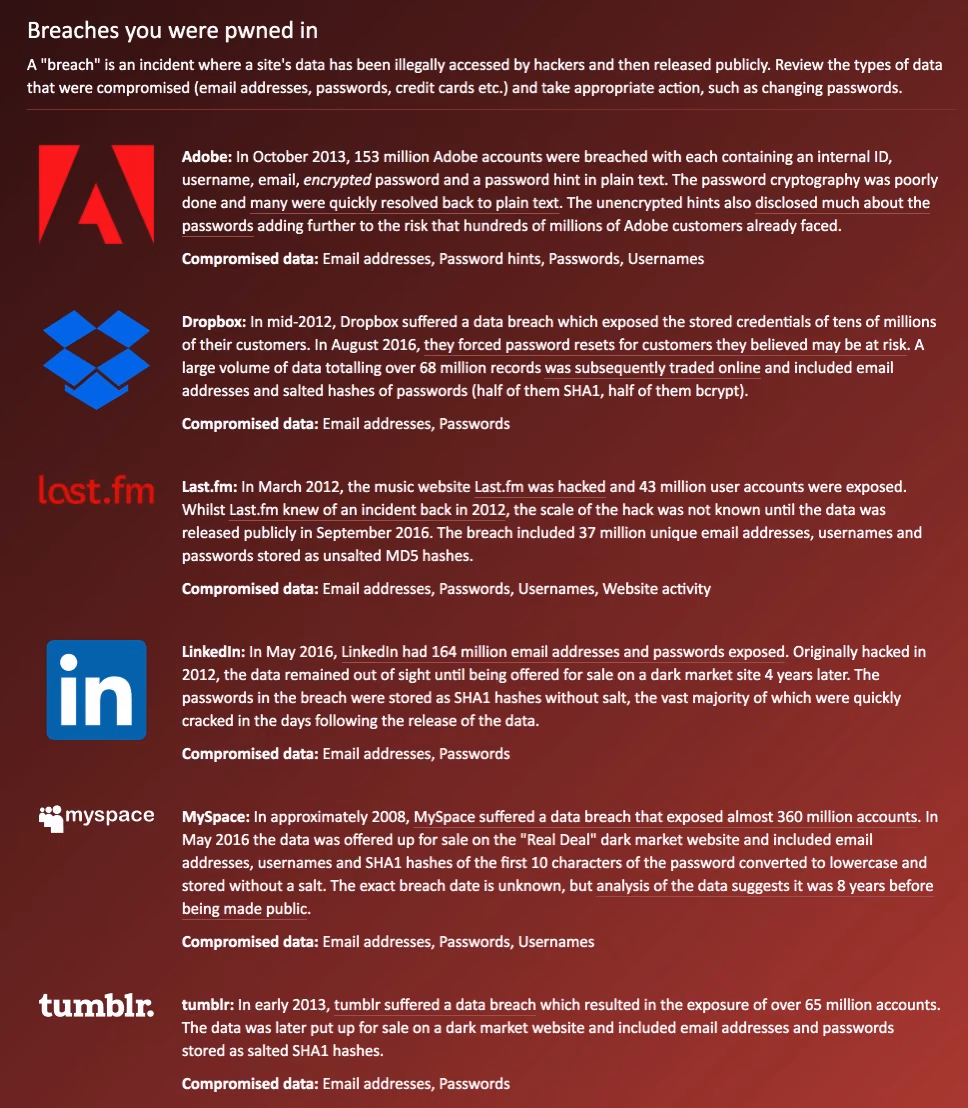 Breaches you were pwned in

A "breach" is an incident where a site's data has been illegally accessed by hackers and then released publicly. Review the types of data that were compromised (email addresses, passwords, credit cards etc.) and take appropriate action, such as changing passwords.

Adobe: In October 2013, 153 million Adobe accounts were breached with each containing an internal ID, username, email, encrypted password and a password hint in plain text. The password cryptography was poorly done and many were quickly resolved back to plain text. The unencrypted hints also disclosed much about the passwords adding further to the risk that hundreds of millions of Adobe customers already faced.

Compromised data: Email addresses, Password hints, Passwords, Usernames

Dropbox: In mid-2012, Dropbox suffered a data breach which exposed the stored credentials of tens of millions of their customers. In August 2016, they forced password resets for customers they believed may be at risk. A large volume of data totalling over 68 million records was subsequently traded online and included email addresses and salted hashes of passwords (half of them SHA1, half of them bcrypt).

Compromised data: Email addresses, Passwords

last.fm

Last.fm: In March 2012, the music website Last.fm was hacked and 43 million user accounts were exposed. Whilst Last.fm knew of an incident back in 2012, the scale of the hack was not known until the data was released publicly in September 2016. The breach included 37 million unique email addresses, usernames and passwords stored as unsalted MD5 hashes.

Compromised data: Email addresses, Passwords, Usernames, Website activity

in

LinkedIn: In May 2016, LinkedIn had 164 million email addresses and passwords exposed. Originally hacked in 2012, the data remained out of sight until being offered for sale on a dark market site 4 years later. The passwords in the breach were stored as SHA1 hashes without salt, the vast majority of which were quickly cracked in the days following the release of the data.

Compromised data: Email addresses, Passwords

myspace

MySpace: In approximately 2008, MySpace suffered a data breach that exposed almost 360 million accounts. In May 2016 the data was offered up for sale on the "Real Deal" dark market website and included email addresses, usernames and SHA1 hashes of the first 10 characters of the password converted to lowercase and stored without a salt. The exact breach date is unknown, but analysis of the data suggests it was 8 years before being made public.

Compromised data: Email addresses, Passwords, Usernames

tumblr.

tumblr: In early 2013, tumblr suffered a data breach which resulted in the exposure of over 65 million accounts. The data was later put up for sale on a dark market website and included email addresses and passwords stored as salted SHA1 hashes.

Compromised data: Email addresses, Passwords